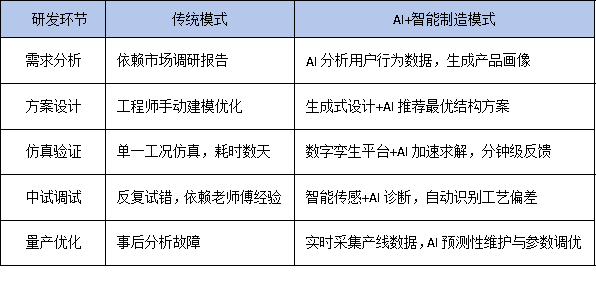 | 研发环节 | 传统模式 | AI+智能制造模式 |
|---|---|---|
| 需求分析 | 依赖市场调研报告 | AI 分析用户行为数据，生成产品画像 |
| 方案设计 | 工程师手动建模优化 | 生成式设计+AI 推荐最优结构方案 |
| 仿真验证 | 单一工况仿真，耗时数天 | 数字孪生平台+AI 加速求解，分钟级反馈 |
| 中试调试 | 反复试错，依赖老师傅经验 | 智能传感+AI 诊断，自动识别工艺偏差 |
| 量产优化 | 事后分析故障 | 实时采集产线数据，AI 预测性维护与参数调优 |